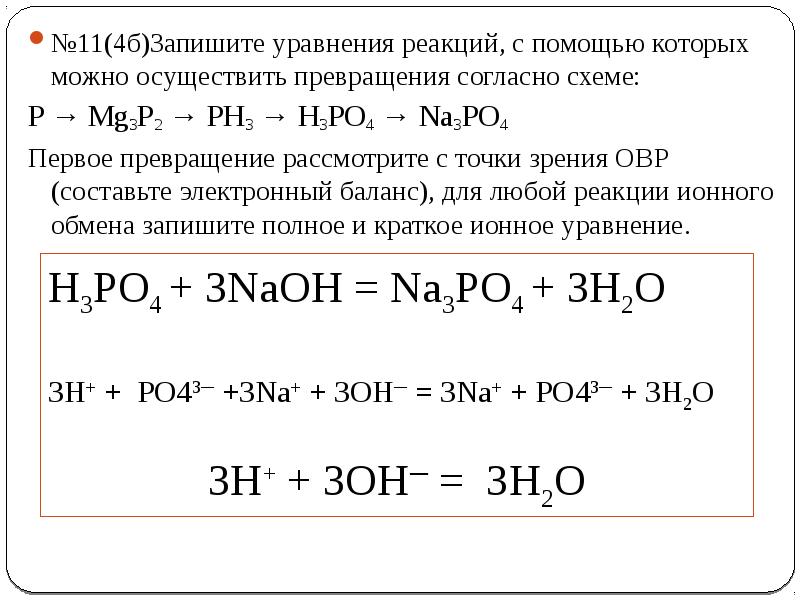 №11(4б)Запишите уравнения реакций, с помощью которых можно осуществить превращения согласно схеме:

$P \rightarrow Mg_3P_2 \rightarrow PH_3 \rightarrow H_3PO_4 \rightarrow Na_3PO_4$

Первое превращение рассмотрите с точки зрения ОВР (составьте электронный баланс), для любой реакции ионного обмена запишите полное и краткое ионное уравнение.

$H_3PO_4 + 3NaOH = Na_3PO_4 + 3H_2O$

$3H^+ + PO4^{3-} + 3Na^+ + 3OH^- = 3Na^+ + PO4^{3-} + 3H_2O$

$3H^+ + 3OH^- = 3H_2O$